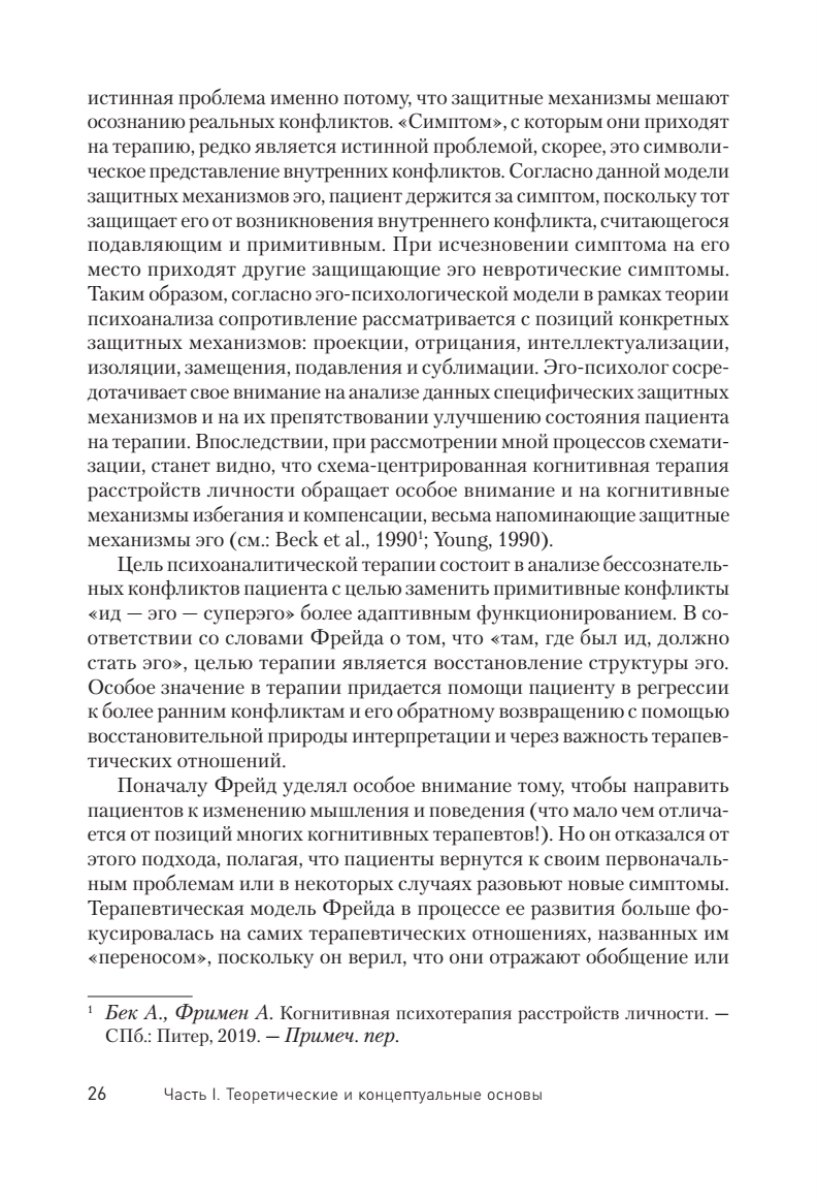 истинная проблема именно потому, что защитные механизмы мешают осознанию реальных конфликтов. «Симптом», с которым они приходят на терапию, редко является истинной проблемой, скорее, это символическое представление внутренних конфликтов. Согласно данной модели защитных механизмов эго, пациент держится за симптом, поскольку тот защищает его от возникновения внутреннего конфликта, считающегося подавляющим и примитивным. При исчезновении симптома на его место приходят другие защищающие эго невротические симптомы. Таким образом, согласно эго-психологической модели в рамках теории психоанализа сопротивление рассматривается с позиций конкретных защитных механизмов: проекции, отрицания, интеллектуализации, изоляции, замещения, подавления и сублимации. Эго-психолог сосредотачивает свое внимание на анализе данных специфических защитных механизмов и на их препятствовании улучшению состояния пациента на терапии. Впоследствии, при рассмотрении мной процессов схематизации, станет видно, что схема-центрированная когнитивная терапия расстройств личности обращает особое внимание и на когнитивные механизмы избегания и компенсации, весьма напоминающие защитные механизмы эго (см.: Beck et al., 1990$^1$; Young, 1990).

Цель психоаналитической терапии состоит в анализе бессознательных конфликтов пациента с целью заменить примитивные конфликты «ид — эго — суперэго» более адаптивным функционированием. В соответствии со словами Фрейда о том, что «там, где был ид, должно стать эго», целью терапии является восстановление структуры эго. Особое значение в терапии придается помощи пациенту в регрессии к более ранним конфликтам и его обратному возвращению с помощью восстановительной природы интерпретации и через важность терапевтических отношений.

Поначалу Фрейд уделял особое внимание тому, чтобы направить пациентов к изменению мышления и поведения (что мало чем отличается от позиций многих когнитивных терапевтов!). Но он отказался от этого подхода, полагая, что пациенты вернутся к своим первоначальным проблемам или в некоторых случаях разовьют новые симптомы. Терапевтическая модель Фрейда в процессе ее развития больше фокусировалась на самих терапевтических отношениях, названных им «переносом», поскольку он верил, что они отражают обобщение или

$^1$ Бек А., Фримен А. Когнитивная психотерапия расстройств личности. — СПб.: Питер, 2019. — Примеч. пер.

26 Часть I. Теоретические и концептуальные основы